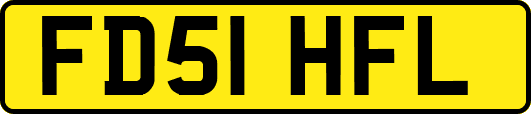 FD51 HFL